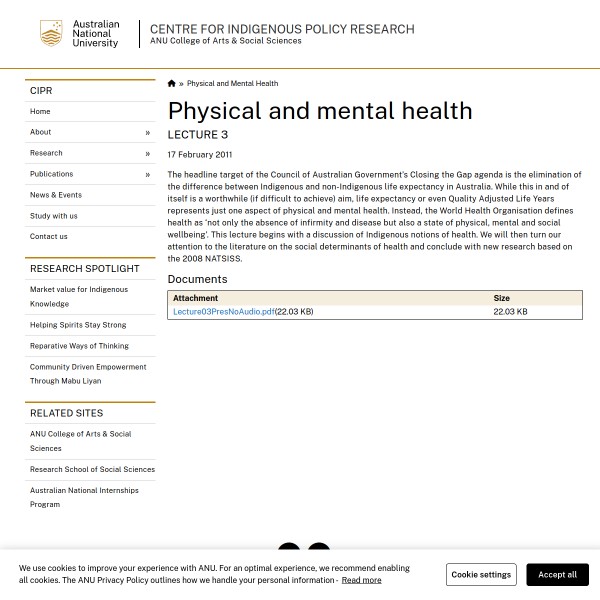 Australian National University

CENTRE FOR INDIGENOUS POLICY RESEARCH
ANU College of Arts & Social Sciences

CIPR
Home
About »
Research »
Publications »
News & Events
Study with us
Contact us

RESEARCH SPOTLIGHT
Market value for Indigenous Knowledge
Helping Spirits Stay Strong
Reparative Ways of Thinking
Community Driven Empowerment Through Mabu Liyan

RELATED SITES
ANU College of Arts & Social Sciences
Research School of Social Sciences
Australian National Internships Program

» Physical and Mental Health

Physical and mental health

LECTURE 3

17 February 2011

The headline target of the Council of Australian Government's Closing the Gap agenda is the elimination of the difference between Indigenous and non-Indigenous life expectancy in Australia. While this in and of itself is a worthwhile (if difficult to achieve) aim, life expectancy or even Quality Adjusted Life Years represents just one aspect of physical and mental health. Instead, the World Health Organisation defines health as 'not only the absence of infirmity and disease but also a state of physical, mental and social wellbeing'. This lecture begins with a discussion of Indigenous notions of health. We will then turn our attention to the literature on the social determinants of health and conclude with new research based on the 2008 NATSISS.

Documents

| Attachment | Size |
|---|---|
| Lecture03PresNoAudio.pdf(22.03 KB) | 22.03 KB |

We use cookies to improve your experience with ANU. For an optimal experience, we recommend enabling all cookies. The ANU Privacy Policy outlines how we handle your personal information - Read more

Cookie settings
Accept all